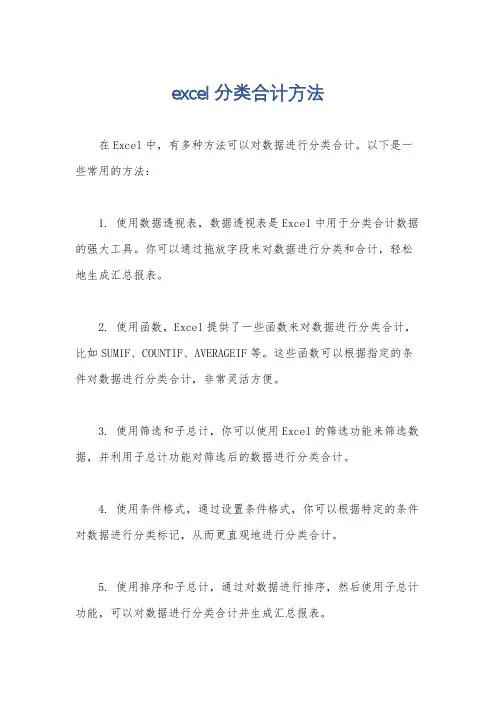 excel 分类合计方法

在 Excel 中，有多种方法可以对数据进行分类合计。以下是一些常用的方法：

1. 使用数据透视表，数据透视表是 Excel 中用于分类合计数据的强大工具。你可以通过拖放字段来对数据进行分类和合计，轻松地生成汇总报表。

2. 使用函数，Excel 提供了一些函数来对数据进行分类合计，比如 SUMIF、COUNTIF、AVERAGEIF 等。这些函数可以根据指定的条件对数据进行分类合计，非常灵活方便。

3. 使用筛选和子总计，你可以使用 Excel 的筛选功能来筛选数据，并利用子总计功能对筛选后的数据进行分类合计。

4. 使用条件格式，通过设置条件格式，你可以根据特定的条件对数据进行分类标记，从而更直观地进行分类合计。

5. 使用排序和子总计，通过对数据进行排序，然后使用子总计功能，可以对数据进行分类合计并生成汇总报表。